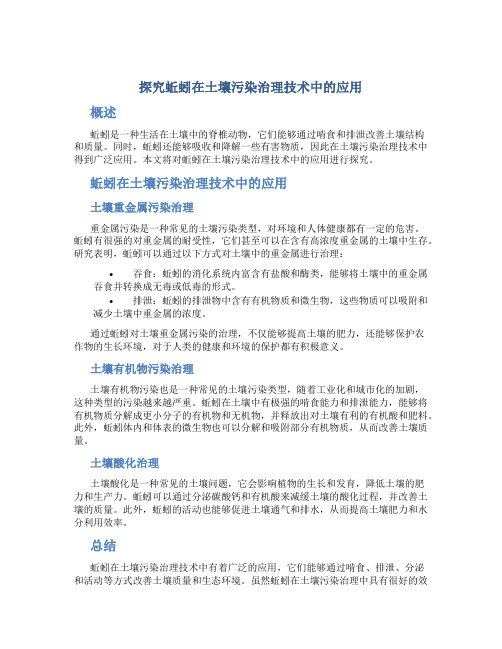 探究蚯蚓在土壤污染治理技术中的应用

概述

蚯蚓是一种生活在土壤中的脊椎动物，它们能够通过啃食和排泄改善土壤结构和质量。同时，蚯蚓还能够吸收和降解一些有害物质，因此在土壤污染治理技术中得到广泛应用。本文将对蚯蚓在土壤污染治理技术中的应用进行探究。

蚯蚓在土壤污染治理技术中的应用

土壤重金属污染治理

重金属污染是一种常见的土壤污染类型，对环境和人体健康都有一定的危害。蚯蚓有很强的对重金属的耐受性，它们甚至可以在含有高浓度重金属的土壤中生存。研究表明，蚯蚓可以通过以下方式对土壤中的重金属进行治理：

• 吞食：蚯蚓的消化系统内富含有盐酸和酶类，能够将土壤中的重金属吞食并转换成无毒或低毒的形式。
• 排泄：蚯蚓的排泄物中含有有机物质和微生物，这些物质可以吸附和减少土壤中重金属的浓度。

通过蚯蚓对土壤重金属污染的治理，不仅能够提高土壤的肥力，还能够保护农作物的生长环境，对于人类的健康和环境的保护都有积极意义。

土壤有机物污染治理

土壤有机物污染也是一种常见的土壤污染类型，随着工业化和城市化的加剧，这种类型的污染越来越严重。蚯蚓在土壤中有极强的啃食能力和排泄能力，能够将有机物质分解成更小分子的有机物和无机物，并释放出对土壤有利的有机酸和肥料。此外，蚯蚓体内和体表的微生物也可以分解和吸附部分有机物质，从而改善土壤质量。

土壤酸化治理

土壤酸化是一种常见的土壤问题，它会影响植物的生长和发育，降低土壤的肥力和生产力。蚯蚓可以通过分泌碳酸钙和有机酸来减缓土壤的酸化过程，并改善土壤的质量。此外，蚯蚓的活动也能够促进土壤通气和排水，从而提高土壤肥力和水分利用效率。

总结

蚯蚓在土壤污染治理技术中有着广泛的应用，它们能够通过啃食、排泄、分泌和活动等方式改善土壤质量和生态环境。虽然蚯蚓在土壤污染治理中具有很好的效